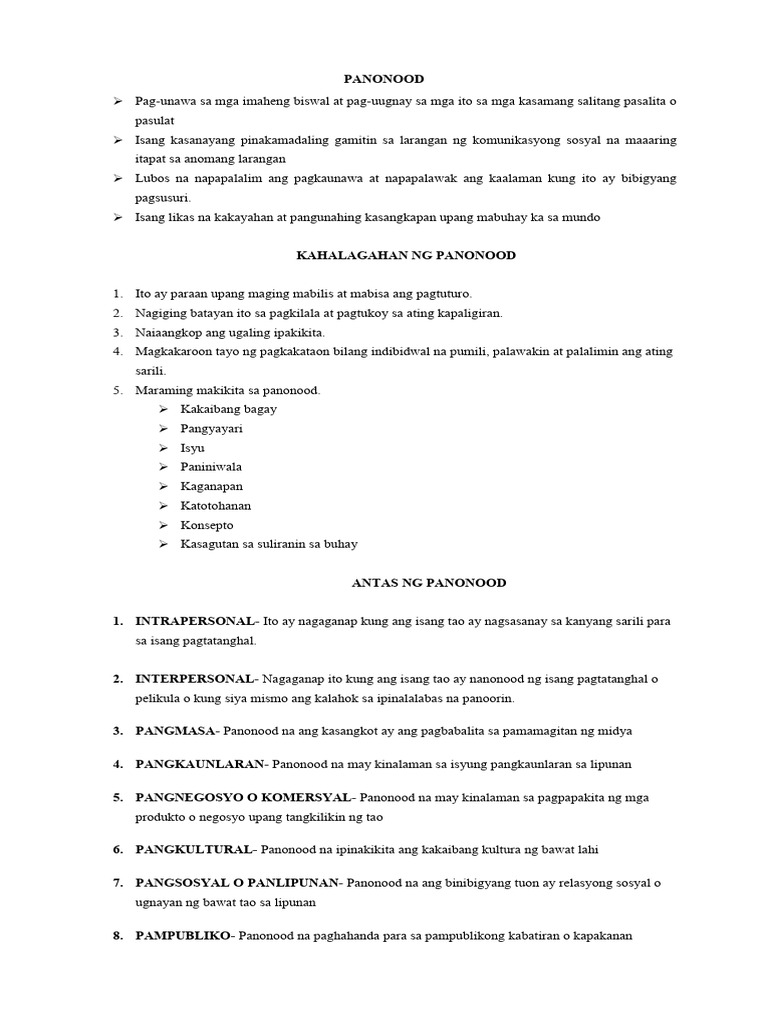 PANONOOD

➢ Pag-unawa sa mga imaheng biswal at pag-uugnay sa mga ito sa mga kasamang salitang pasalita o pasulat
➢ Isang kasanayang pinakamadaling gamitin sa larangan ng komunikasyong sosyal na maaaring itapat sa anomang larangan
➢ Lubos na napapalalim ang pagkaunawa at napapalawak ang kaalaman kung ito ay bibigyang pagsusuri.
➢ Isang likas na kakayahan at pangunahing kasangkapan upang mabuhay ka sa mundo

KAHALAGAHAN NG PANONOOD

1. Ito ay paraan upang maging mabilis at mabisa ang pagtuturo.
2. Nagiging batayan ito sa pagkilala at pagtukoy sa ating kapaligiran.
3. Naiaangkop ang ugaling ipakikita.
4. Magkakaroon tayo ng pagkakataon bilang indibidwal na pumili, palawakin at palalimin ang ating sarili.
5. Maraming makikita sa panonood.
➢ Kakaibang bagay
➢ Pangyayari
➢ Isyu
➢ Paniniwala
➢ Kaganapan
➢ Katotohanan
➢ Konsepto
➢ Kasagutan sa suliranin sa buhay

ANTAS NG PANONOOD

1. INTRAPERSONAL- Ito ay nagaganap kung ang isang tao ay nagsasanay sa kanyang sarili para sa isang pagtatanghal.

2. INTERPERSONAL- Nagaganap ito kung ang isang tao ay nanonood ng isang pagtatanghal o pelikula o kung siya mismo ang kalahok sa ipinalalabas na panoorin.

3. PANGMASA- Panonood na ang kasangkot ay ang pagbabalita sa pamamagitan ng midya

4. PANGKAUNLARAN- Panonood na may kinalaman sa isyung pangkaunlaran sa lipunan

5. PANGNEGOSYO O KOMERSYAL- Panonood na may kinalaman sa pagpapakita ng mga produkto o negosyo upang tangkilikin ng tao

6. PANGKULTURAL- Panonood na ipinakikita ang kakaibang kultura ng bawat lahi

7. PANGSOSYAL O PANLIPUNAN- Panonood na ang binibigyang tuon ay relasyong sosyal o ugnayan ng bawat tao sa lipunan

8. PAMPUBLIKO- Panonood na paghahanda para sa pampublikong kabatiran o kapakanan